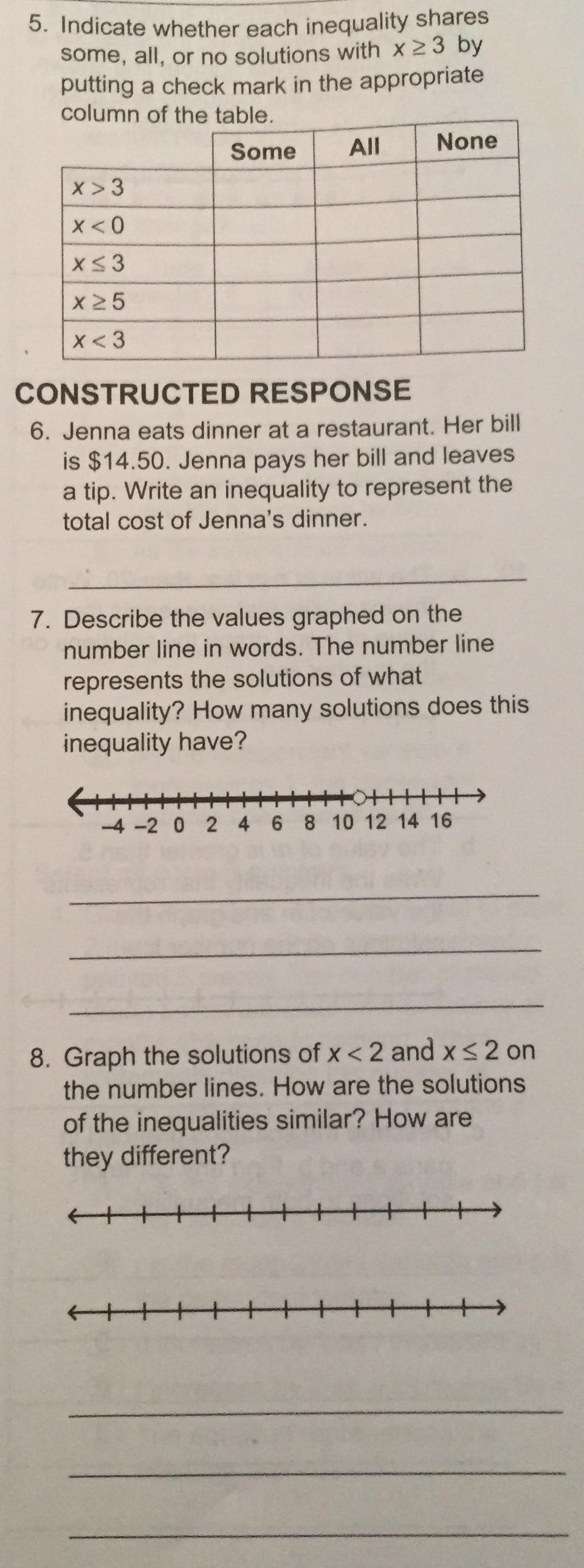 5. Indicate whether each inequality shares some, all, or no solutions with $x \geq 3$ by putting a check mark in the appropriate column of the table.

|  | Some | All | None |
|---|---|---|---|
| $x > 3$ |  |  |  |
| $x < 0$ |  |  |  |
| $x \leq 3$ |  |  |  |
| $x \geq 5$ |  |  |  |
| $x < 3$ |  |  |  |

CONSTRUCTED RESPONSE

6. Jenna eats dinner at a restaurant. Her bill is $14.50. Jenna pays her bill and leaves a tip. Write an inequality to represent the total cost of Jenna's dinner.

____

7. Describe the values graphed on the number line in words. The number line represents the solutions of what inequality? How many solutions does this inequality have?

-4 -2 0 2 4 6 8 10 12 14 16

____

____

____

8. Graph the solutions of $x < 2$ and $x \leq 2$ on the number lines. How are the solutions of the inequalities similar? How are they different?

____

____

____